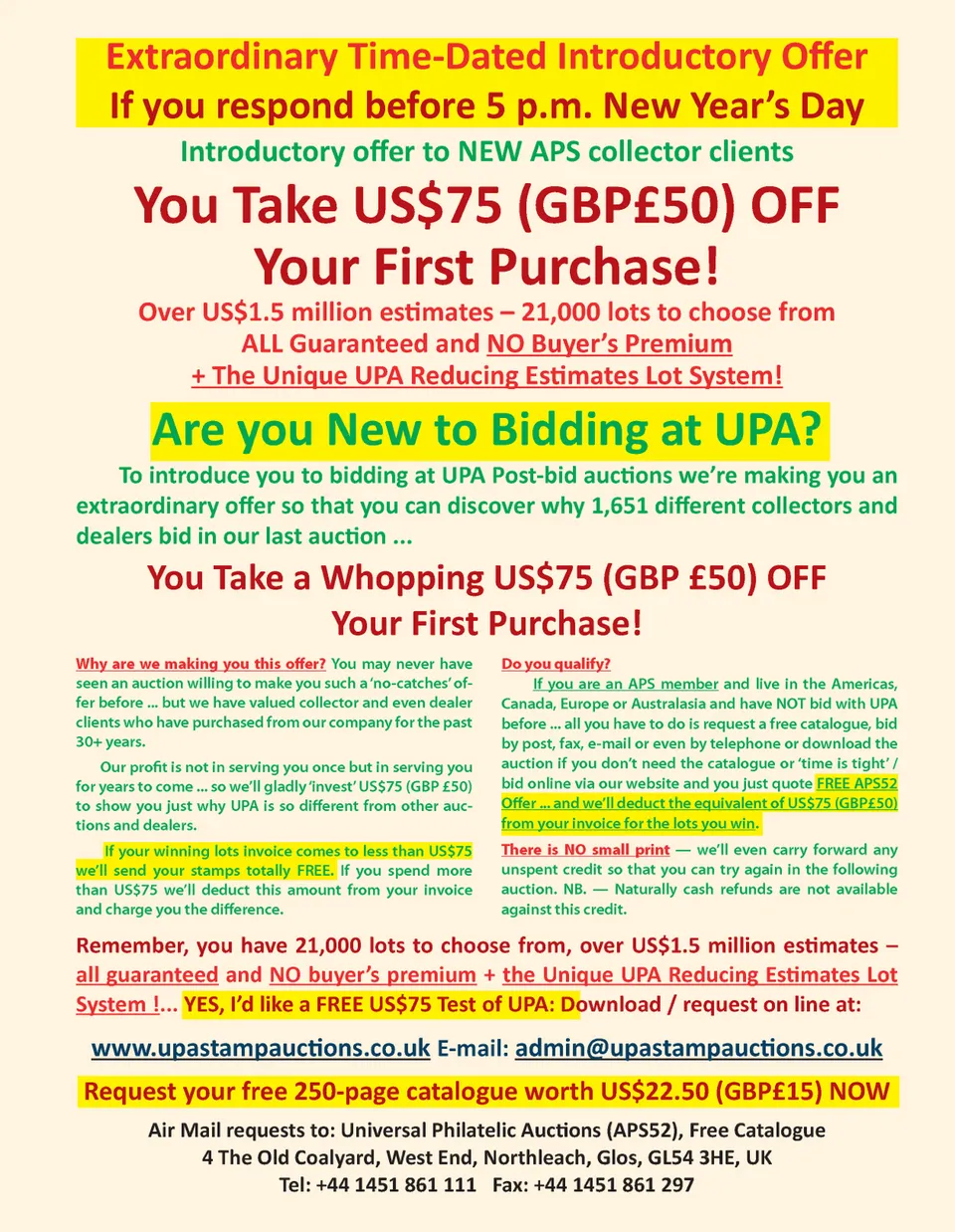 Extraordinary Time-Dated Introductory Offer
If you respond before 5 p.m. New Year's Day

Introductory offer to NEW APS collector clients

You Take US$75 (GBP£50) OFF
Your First Purchase!

Over US$1.5 million estimates – 21,000 lots to choose from
ALL Guaranteed and NO Buyer's Premium
+ The Unique UPA Reducing Estimates Lot System!

Are you New to Bidding at UPA?

To introduce you to bidding at UPA Post-bid auctions we're making you an extraordinary offer so that you can discover why 1,651 different collectors and dealers bid in our last auction ...

You Take a Whopping US$75 (GBP £50) OFF
Your First Purchase!

Why are we making you this offer? You may never have seen an auction willing to make you such a 'no-catches' offer before ... but we have valued collector and even dealer clients who have purchased from our company for the past 30+ years.

Our profit is not in serving you once but in serving you for years to come ... so we'll gladly 'invest' US$75 (GBP £50) to show you just why UPA is so different from other auctions and dealers.

If your winning lots invoice comes to less than US$75 we'll send your stamps totally FREE. If you spend more than US$75 we'll deduct this amount from your invoice and charge you the difference.

Do you qualify?

If you are an APS member and live in the Americas, Canada, Europe or Australasia and have NOT bid with UPA before ... all you have to do is request a free catalogue, bid by post, fax, e-mail or even by telephone or download the auction if you don't need the catalogue or 'time is tight' / bid online via our website and you just quote FREE APS52 Offer ... and we'll deduct the equivalent of US$75 (GBP£50) from your invoice for the lots you win.

There is NO small print — we'll even carry forward any unspent credit so that you can try again in the following auction. NB. — Naturally cash refunds are not available against this credit.

Remember, you have 21,000 lots to choose from, over US$1.5 million estimates – all guaranteed and NO buyer's premium + the Unique UPA Reducing Estimates Lot System !... YES, I'd like a FREE US$75 Test of UPA: Download / request on line at:

www.upastampauctions.co.uk E-mail: admin@upastampauctions.co.uk

Request your free 250-page catalogue worth US$22.50 (GBP£15) NOW

Air Mail requests to: Universal Philatelic Auctions (APS52), Free Catalogue
4 The Old Coalyard, West End, Northleach, Glos, GL54 3HE, UK
Tel: +44 1451 861 111 Fax: +44 1451 861 297